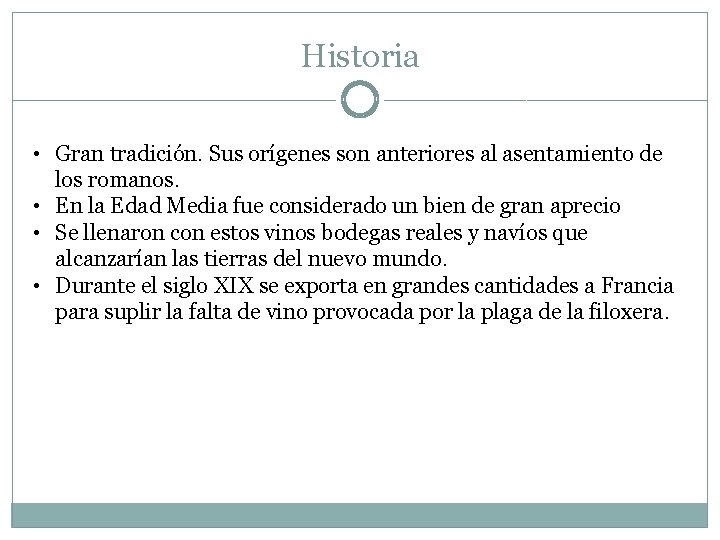 Historia

• Gran tradición. Sus orígenes son anteriores al asentamiento de los romanos.
• En la Edad Media fue considerado un bien de gran aprecio
• Se llenaron con estos vinos bodegas reales y navíos que alcanzarían las tierras del nuevo mundo.
• Durante el siglo XIX se exporta en grandes cantidades a Francia para suplir la falta de vino provocada por la plaga de la filoxera.